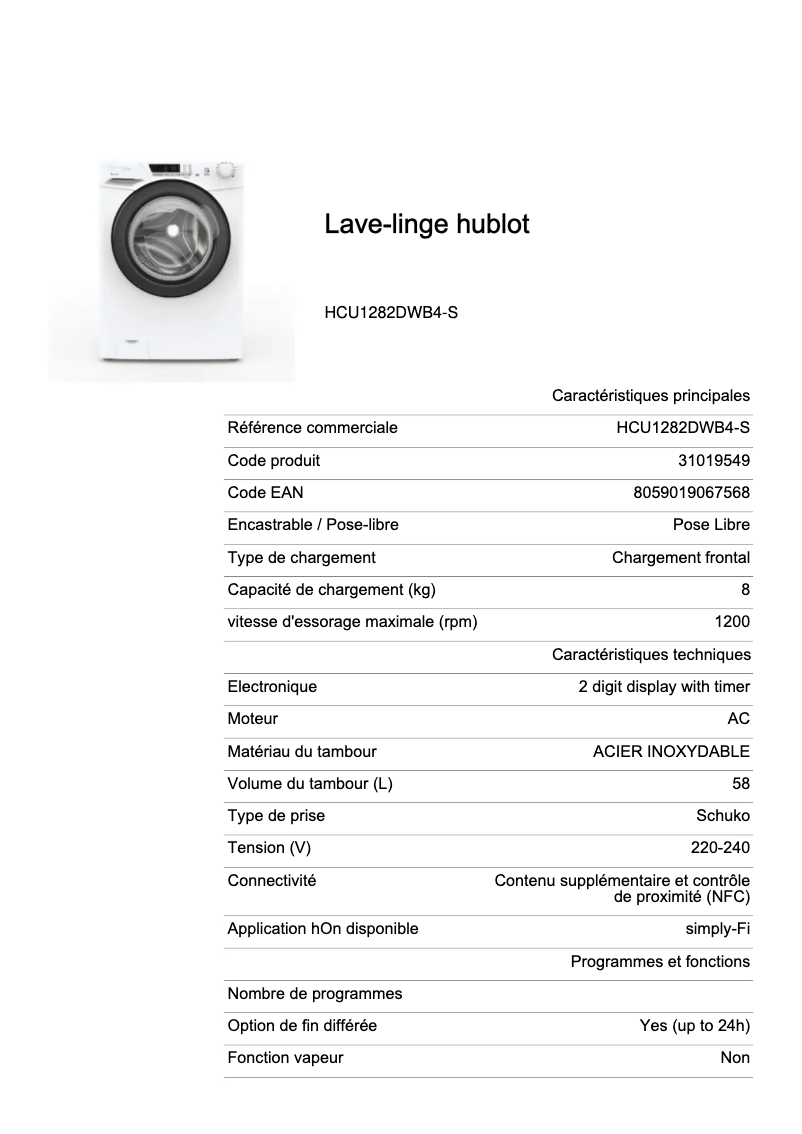 Lave-linge hublot

HCU1282DWB4-S

| | Caractéristiques principales |
|---|---|
| Référence commerciale | HCU1282DWB4-S |
| Code produit | 31019549 |
| Code EAN | 8059019067568 |
| Encastrable / Pose-libre | Pose Libre |
| Type de chargement | Chargement frontal |
| Capacité de chargement (kg) | 8 |
| vitesse d'essorage maximale (rpm) | 1200 |
| | Caractéristiques techniques |
| Electronique | 2 digit display with timer |
| Moteur | AC |
| Matériau du tambour | ACIER INOXYDABLE |
| Volume du tambour (L) | 58 |
| Type de prise | Schuko |
| Tension (V) | 220-240 |
| Connectivité | Contenu supplémentaire et contrôle de proximité (NFC) |
| Application hOn disponible | simply-Fi |
| | Programmes et fonctions |
| Nombre de programmes | |
| Option de fin différée | Yes (up to 24h) |
| Fonction vapeur | Non |